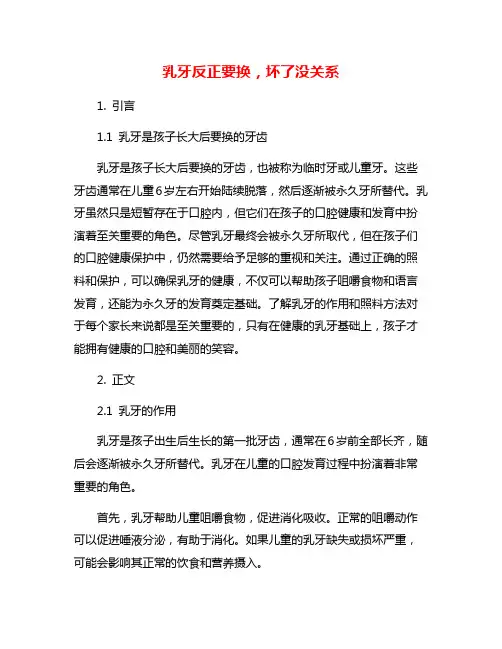 乳牙反正要换，坏了没关系

1. 引言

1.1 乳牙是孩子长大后要换的牙齿

乳牙是孩子长大后要换的牙齿，也被称为临时牙或儿童牙。这些牙齿通常在儿童6岁左右开始陆续脱落，然后逐渐被永久牙所替代。乳牙虽然只是短暂存在于口腔内，但它们在孩子的口腔健康和发育中扮演着至关重要的角色。尽管乳牙最终会被永久牙所取代，但在孩子们的口腔健康保护中，仍然需要给予足够的重视和关注。通过正确的照料和保护，可以确保乳牙的健康，不仅可以帮助孩子咀嚼食物和语言发育，还能为永久牙的发育奠定基础。了解乳牙的作用和照料方法对于每个家长来说都是至关重要的，只有在健康的乳牙基础上，孩子才能拥有健康的口腔和美丽的笑容。

2. 正文

2.1 乳牙的作用

乳牙是孩子出生后生长的第一批牙齿，通常在6岁前全部长齐，随后会逐渐被永久牙所替代。乳牙在儿童的口腔发育过程中扮演着非常重要的角色。

首先，乳牙帮助儿童咀嚼食物，促进消化吸收。正常的咀嚼动作可以促进唾液分泌，有助于消化。如果儿童的乳牙缺失或损坏严重，可能会影响其正常的饮食和营养摄入。